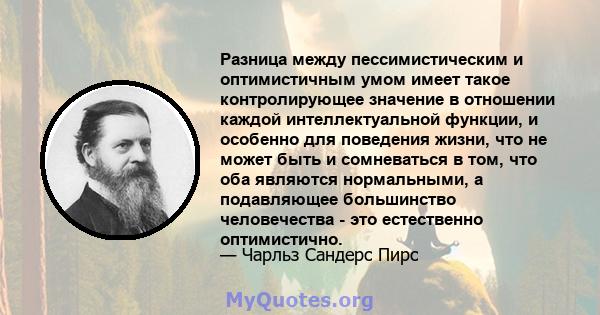 Разница между пессимистическим и оптимистичным умом имеет такое контролирующее значение в отношении каждой интеллектуальной функции, и особенно для поведения жизни, что не может быть и сомневаться в том, что оба являются нормальными, а подавляющее большинство человечества - это естественно оптимистично.
— Чарльз Сандерс Пирс

MyQuotes.org